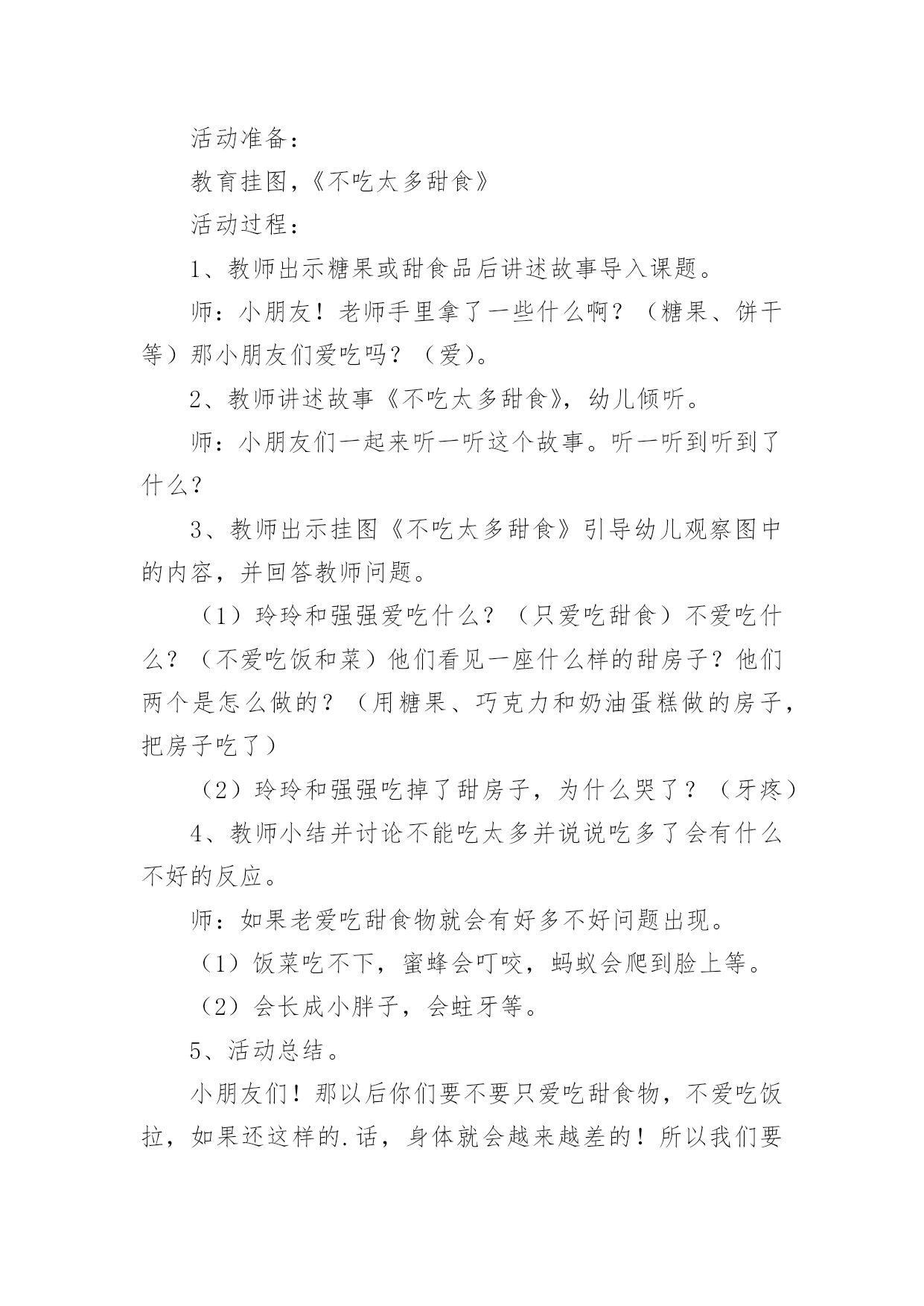 活动准备：

教育挂图，《不吃太多甜食》

活动过程：

1、教师出示糖果或甜食品后讲述故事导入课题。

师：小朋友！老师手里拿了一些什么啊？（糖果、饼干等）那小朋友们爱吃吗？（爱）。

2、教师讲述故事《不吃太多甜食》，幼儿倾听。

师：小朋友们一起来听一听这个故事。听一听到听到了什么？

3、教师出示挂图《不吃太多甜食》引导幼儿观察图中的内容，并回答教师问题。

（1）玲玲和强强爱吃什么？（只爱吃甜食）不爱吃什么？（不爱吃饭和菜）他们看见一座什么样的甜房子？他们两个是怎么做的？（用糖果、巧克力和奶油蛋糕做的房子，把房子吃了）

（2）玲玲和强强吃掉了甜房子，为什么哭了？（牙疼）

4、教师小结并讨论不能吃太多并说说吃多了会有什么不好的反应。

师：如果老爱吃甜食物就会有好多不好问题出现。

（1）饭菜吃不下，蜜蜂会叮咬，蚂蚁会爬到脸上等。

（2）会长成小胖子，会蛀牙等。

5、活动总结。

小朋友们！那以后你们要不要只爱吃甜食物，不爱吃饭拉，如果还这样的.话，身体就会越来越差的！所以我们要